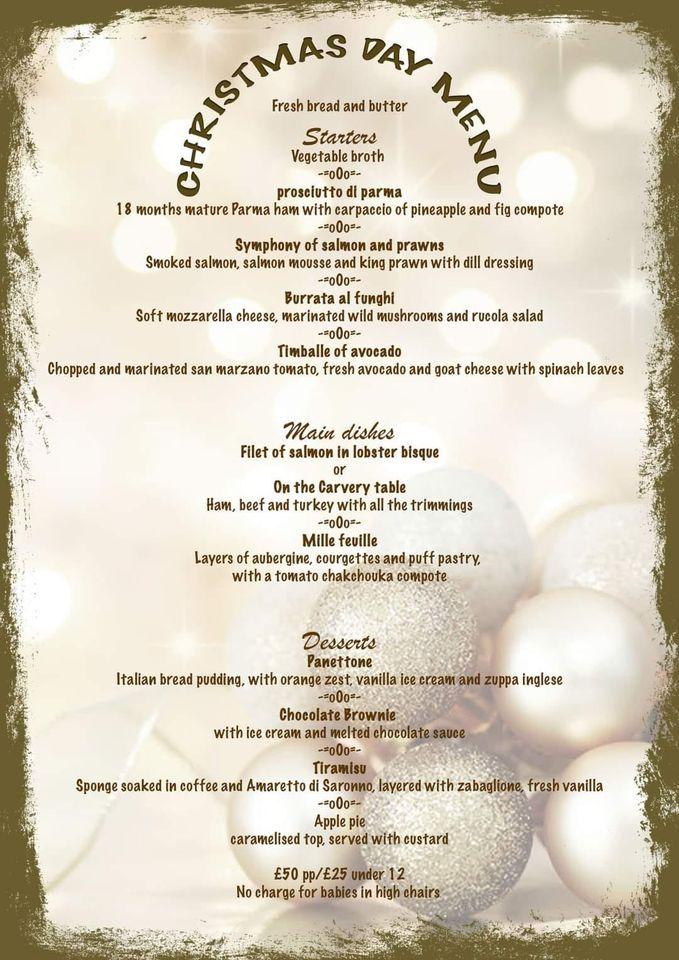 CHRISTMAS DAY MENU

Fresh bread and butter

Starters
Vegetable broth
-=oOo=-
prosciutto di parma
18 months mature Parma ham with carpaccio of pineapple and fig compote
-=oOo=-
Symphony of salmon and prawns
Smoked salmon, salmon mousse and king prawn with dill dressing
-=oOo=-
Burrata al funghi
Soft mozzarella cheese, marinated wild mushrooms and rucola salad
-=oOo=-
Timballe of avocado
Chopped and marinated san marzano tomato, fresh avocado and goat cheese with spinach leaves

Main dishes
Filet of salmon in lobster bisque
or
On the Carvery table
Ham, beef and turkey with all the trimmings
-=oOo=-
Mille feuille
Layers of aubergine, courgettes and puff pastry, with a tomato chakchouka compote

Desserts
Panettone
Italian bread pudding, with orange zest, vanilla ice cream and zuppa inglese
-=oOo=-
Chocolate Brownie
with ice cream and melted chocolate sauce
-=oOo=-
Tiramisu
Sponge soaked in coffee and Amaretto di Saronno, layered with zabaglione, fresh vanilla
-=oOo=-
Apple pie
caramelised top, served with custard

£50 pp/£25 under 12
No charge for babies in high chairs